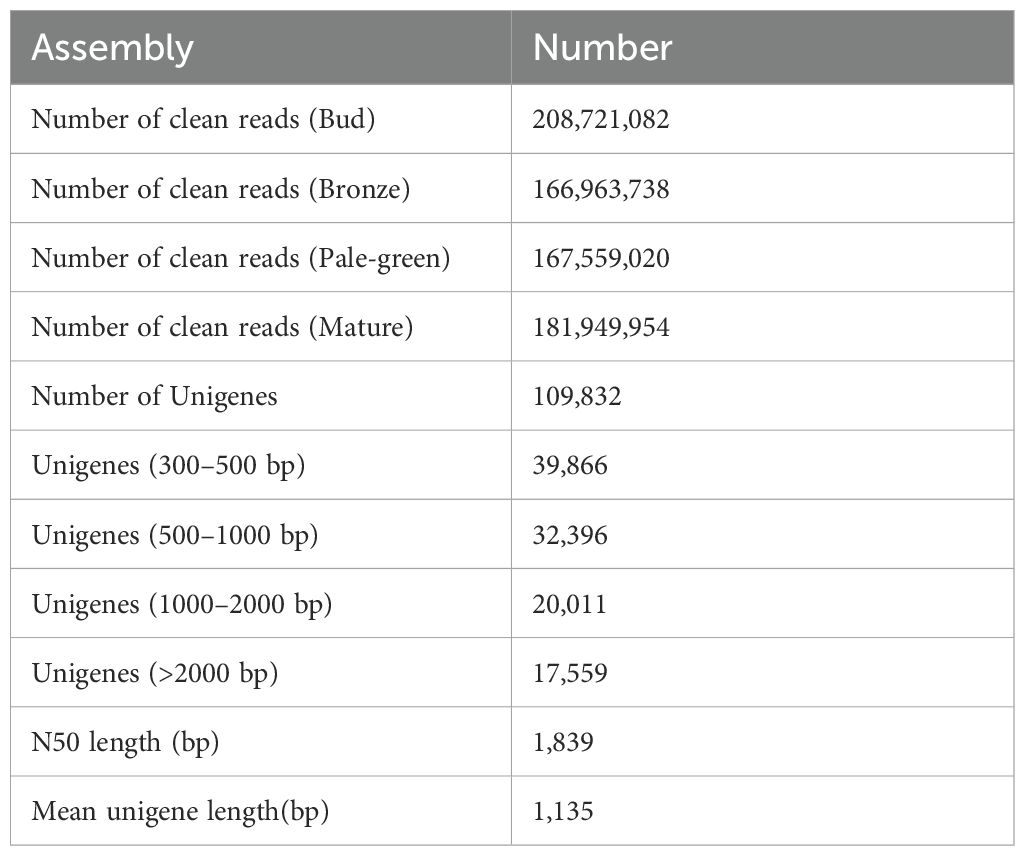 | Assembly | Number |
|---|---|
| Number of clean reads (Bud) | 208,721,082 |
| Number of clean reads (Bronze) | 166,963,738 |
| Number of clean reads (Pale-green) | 167,559,020 |
| Number of clean reads (Mature) | 181,949,954 |
| Number of Unigenes | 109,832 |
| Unigenes (300–500 bp) | 39,866 |
| Unigenes (500–1000 bp) | 32,396 |
| Unigenes (1000–2000 bp) | 20,011 |
| Unigenes (>2000 bp) | 17,559 |
| N50 length (bp) | 1,839 |
| Mean unigene length(bp) | 1,135 |